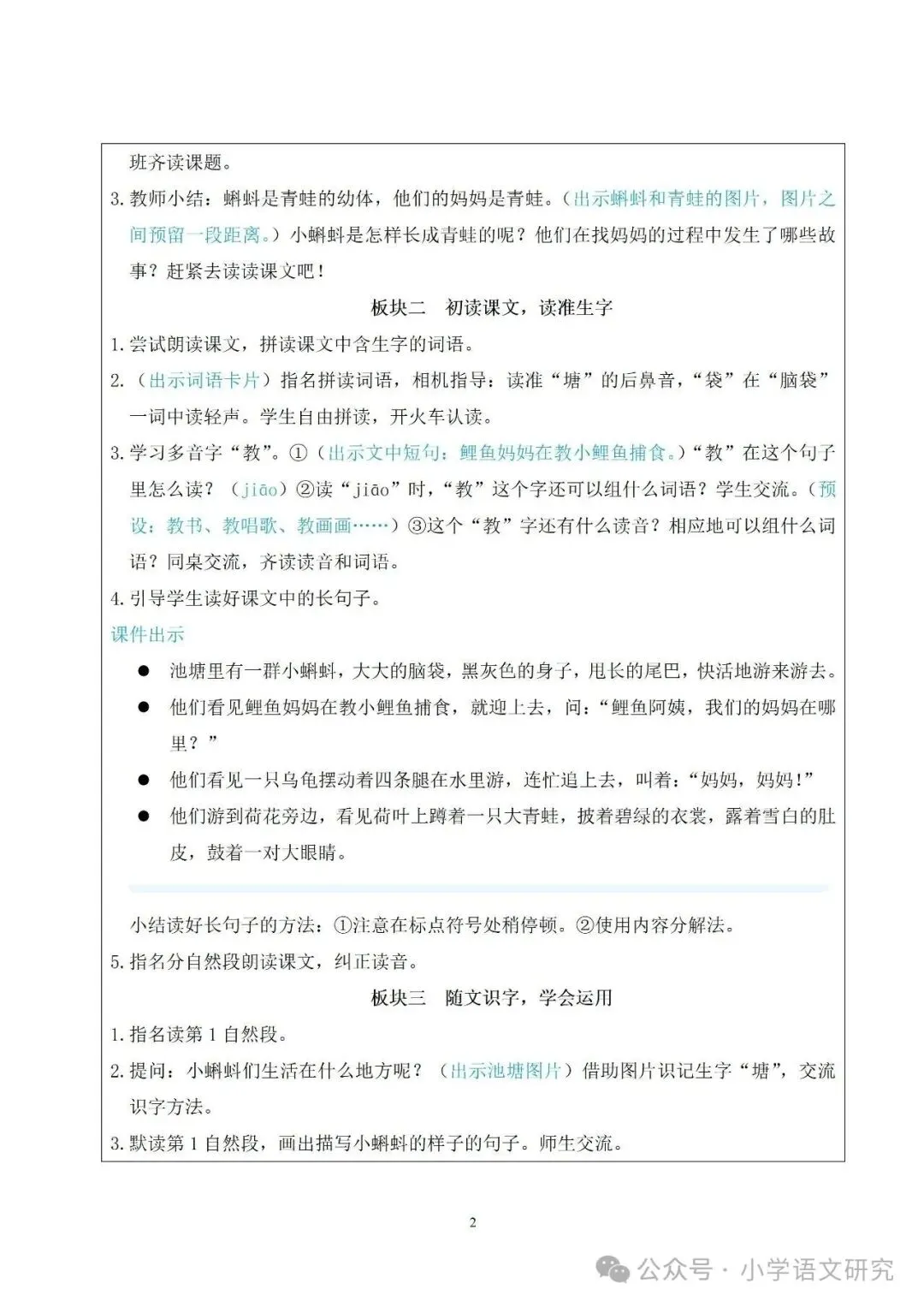 班齐读课题。

3.教师小结：蝌蚪是青蛙的幼体，他们的妈妈是青蛙。（出示蝌蚪和青蛙的图片，图片之间预留一段距离。）小蝌蚪是怎样长成青蛙的呢？他们在找妈妈的过程中发生了哪些故事？赶紧去读读课文吧！

板块二　初读课文，读准生字

1.尝试朗读课文，拼读课文中含生字的词语。

2.（出示词语卡片）指名拼读词语，相机指导：读准“塘”的后鼻音，“袋”在“脑袋”一词中读轻声。学生自由拼读，开火车认读。

3.学习多音字“教”。①（出示文中短句：鲤鱼妈妈在教小鲤鱼捕食。）“教”在这个句子里怎么读？（jiāo）②读“jiāo”时，“教”这个字还可以组什么词语？学生交流。（预设：教书、教唱歌、教画画……）③这个“教”字还有什么读音？相应地可以组什么词语？同桌交流，齐读读音和词语。

4.引导学生读好课文中的长句子。

课件出示

● 池塘里有一群小蝌蚪，大大的脑袋，黑灰色的身子，甩长的尾巴，快活地游来游去。

● 他们看见鲤鱼妈妈在教小鲤鱼捕食，就迎上去，问：“鲤鱼阿姨，我们的妈妈在哪里？”

● 他们看见一只乌龟摆动着四条腿在水里游，连忙追上去，叫着：“妈妈，妈妈！”

● 他们游到荷花旁边，看见荷叶上蹲着一只大青蛙，披着碧绿的衣裳，露着雪白的肚皮，鼓着一对大眼睛。

小结读好长句子的方法：①注意在标点符号处稍停顿。②使用内容分解法。

5.指名分自然段朗读课文，纠正读音。

板块三　随文识字，学会运用

1.指名读第1自然段。

2.提问：小蝌蚪们生活在什么地方呢？（出示池塘图片）借助图片识记生字“塘”，交流识字方法。

3.默读第1自然段，画出描写小蝌蚪的样子的句子。师生交流。

2

公众号 · 小学语文研究